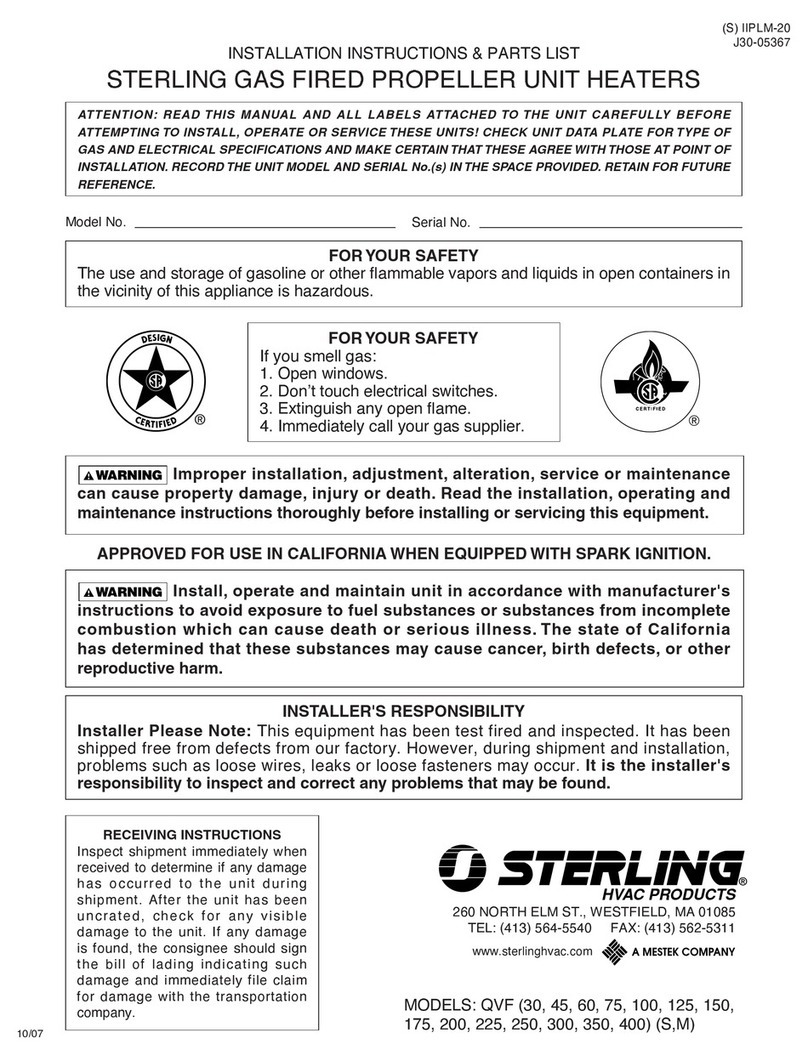 (S) IIPLM-20
J30-05367

INSTALLATION INSTRUCTIONS & PARTS LIST

STERLING GAS FIRED PROPELLER UNIT HEATERS

ATTENTION: READ THIS MANUAL AND ALL LABELS ATTACHED TO THE UNIT CAREFULLY BEFORE ATTEMPTING TO INSTALL, OPERATE OR SERVICE THESE UNITS! CHECK UNIT DATA PLATE FOR TYPE OF GAS AND ELECTRICAL SPECIFICATIONS AND MAKE CERTAIN THAT THESE AGREE WITH THOSE AT POINT OF INSTALLATION. RECORD THE UNIT MODEL AND SERIAL No.(s) IN THE SPACE PROVIDED. RETAIN FOR FUTURE REFERENCE.

Model No. Serial No.

FOR YOUR SAFETY
The use and storage of gasoline or other flammable vapors and liquids in open containers in the vicinity of this appliance is hazardous.

DESIGN CERTIFIED ®

FOR YOUR SAFETY
If you smell gas:
1. Open windows.
2. Don't touch electrical switches.
3. Extinguish any open flame.
4. Immediately call your gas supplier.

CERTIFIED ®

WARNING Improper installation, adjustment, alteration, service or maintenance can cause property damage, injury or death. Read the installation, operating and maintenance instructions thoroughly before installing or servicing this equipment.

APPROVED FOR USE IN CALIFORNIA WHEN EQUIPPED WITH SPARK IGNITION.

WARNING Install, operate and maintain unit in accordance with manufacturer's instructions to avoid exposure to fuel substances or substances from incomplete combustion which can cause death or serious illness. The state of California has determined that these substances may cause cancer, birth defects, or other reproductive harm.

INSTALLER'S RESPONSIBILITY
Installer Please Note: This equipment has been test fired and inspected. It has been shipped free from defects from our factory. However, during shipment and installation, problems such as loose wires, leaks or loose fasteners may occur. It is the installer's responsibility to inspect and correct any problems that may be found.

RECEIVING INSTRUCTIONS
Inspect shipment immediately when received to determine if any damage has occurred to the unit during shipment. After the unit has been uncrated, check for any visible damage to the unit. If any damage is found, the consignee should sign the bill of lading indicating such damage and immediately file claim for damage with the transportation company.

STERLING®
HVAC PRODUCTS
260 NORTH ELM ST., WESTFIELD, MA 01085
TEL: (413) 564-5540 FAX: (413) 562-5311
www.sterlinghvac.com A MESTEK COMPANY

MODELS: QVF (30, 45, 60, 75, 100, 125, 150, 175, 200, 225, 250, 300, 350, 400) (S,M)

10/07